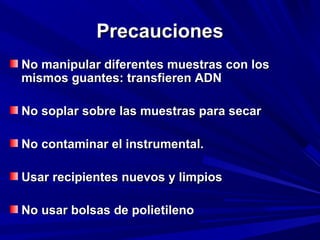 Precauciones

No manipular diferentes muestras con los mismos guantes: transfieren ADN

No soplar sobre las muestras para secar

No contaminar el instrumental.

Usar recipientes nuevos y limpios

No usar bolsas de polietileno